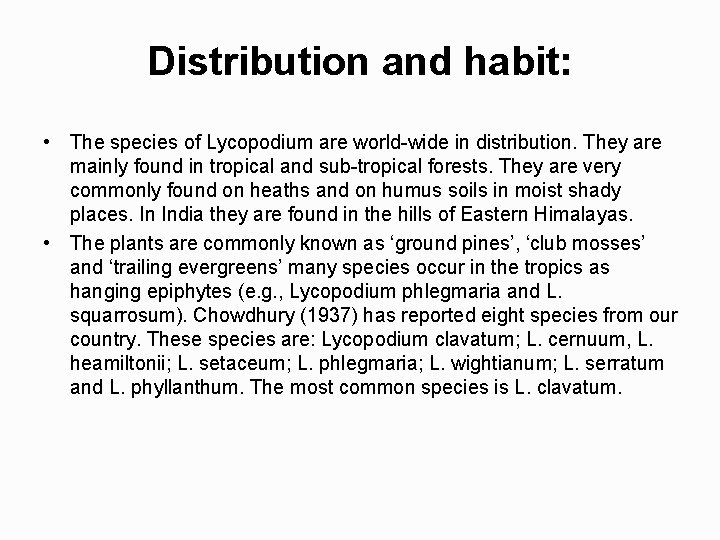 Distribution and habit:

• The species of Lycopodium are world-wide in distribution. They are mainly found in tropical and sub-tropical forests. They are very commonly found on heaths and on humus soils in moist shady places. In India they are found in the hills of Eastern Himalayas.

• The plants are commonly known as ‘ground pines’, ‘club mosses’ and ‘trailing evergreens’ many species occur in the tropics as hanging epiphytes (e.g., Lycopodium phlegmaria and L. squarrosum). Chowdhury (1937) has reported eight species from our country. These species are: Lycopodium clavatum; L. cernuum, L. heamiltonii; L. setaceum; L. phlegmaria; L. wightianum; L. serratum and L. phyllanthum. The most common species is L. clavatum.